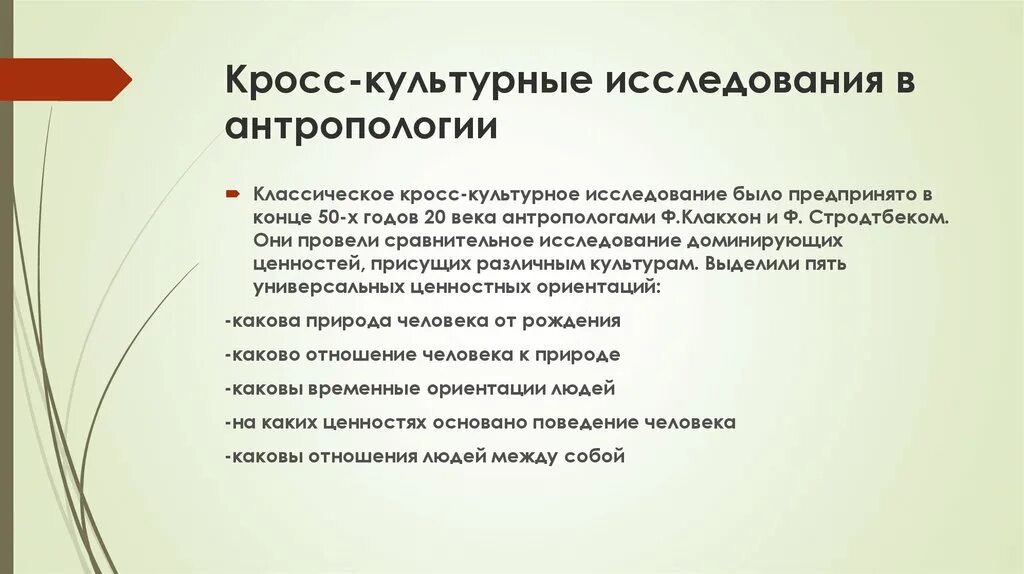 Кросс-культурные исследования в антропологии

Классическое кросс-культурное исследование было предпринято в конце 50-х годов 20 века антропологами Ф.Клакхон и Ф. Стродтбеком. Они провели сравнительное исследование доминирующих ценностей, присущих различным культурам. Выделили пять универсальных ценностных ориентаций:

-какова природа человека от рождения

-каково отношение человека к природе

-каковы временные ориентации людей

-на каких ценностях основано поведение человека

-каковы отношения людей между собой